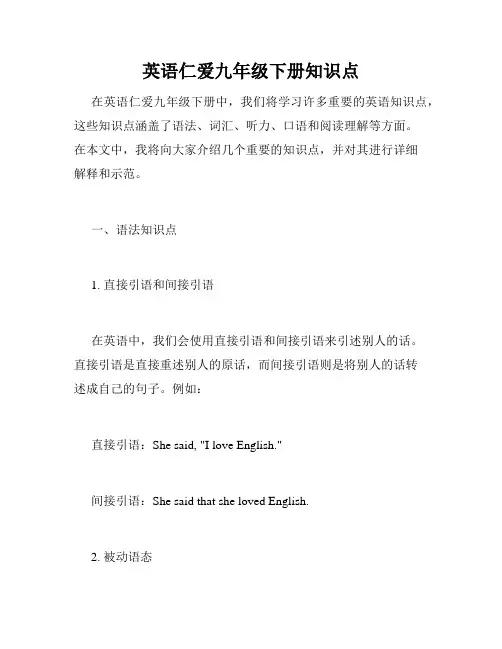 英语仁爱九年级下册知识点

在英语仁爱九年级下册中，我们将学习许多重要的英语知识点，这些知识点涵盖了语法、词汇、听力、口语和阅读理解等方面。在本文中，我将向大家介绍几个重要的知识点，并对其进行详细解释和示范。

一、语法知识点

1. 直接引语和间接引语

在英语中，我们会使用直接引语和间接引语来引述别人的话。直接引语是直接重述别人的原话，而间接引语则是将别人的话转述成自己的句子。例如：

直接引语：She said, "I love English."

间接引语：She said that she loved English.

2. 被动语态